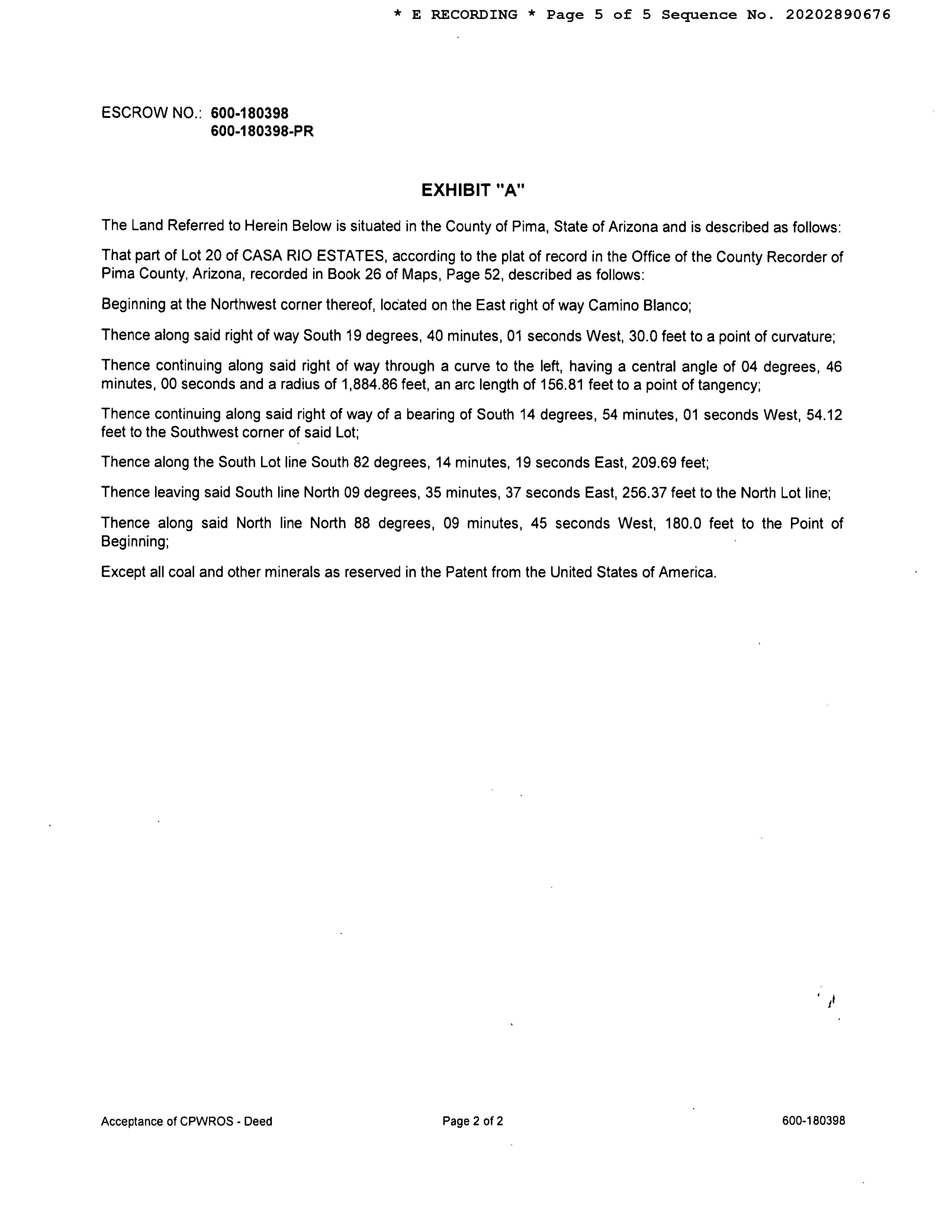 * E RECORDING * Page 5 of 5 Sequence No. 20202890676

ESCROW NO.: 600-180398
600-180398-PR

EXHIBIT "A"

The Land Referred to Herein Below is situated in the County of Pima, State of Arizona and is described as follows:

That part of Lot 20 of CASA RIO ESTATES, according to the plat of record in the Office of the County Recorder of Pima County, Arizona, recorded in Book 26 of Maps, Page 52, described as follows:

Beginning at the Northwest corner thereof, located on the East right of way Camino Blanco;

Thence along said right of way South 19 degrees, 40 minutes, 01 seconds West, 30.0 feet to a point of curvature;

Thence continuing along said right of way through a curve to the left, having a central angle of 04 degrees, 46 minutes, 00 seconds and a radius of 1,884.86 feet, an arc length of 156.81 feet to a point of tangency;

Thence continuing along said right of way of a bearing of South 14 degrees, 54 minutes, 01 seconds West, 54.12 feet to the Southwest corner of said Lot;

Thence along the South Lot line South 82 degrees, 14 minutes, 19 seconds East, 209.69 feet;

Thence leaving said South line North 09 degrees, 35 minutes, 37 seconds East, 256.37 feet to the North Lot line;

Thence along said North line North 88 degrees, 09 minutes, 45 seconds West, 180.0 feet to the Point of Beginning;

Except all coal and other minerals as reserved in the Patent from the United States of America.

Acceptance of CPWROS - Deed Page 2 of 2 600-180398